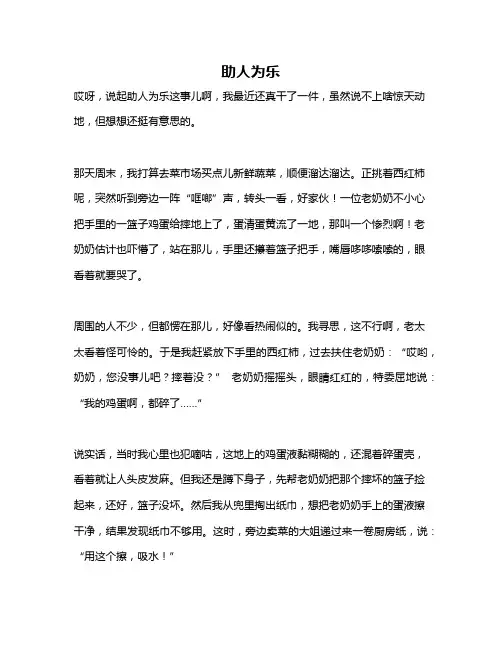 助人为乐

哎呀，说起助人为乐这事儿啊，我最近还真干了一件，虽然说不上啥惊天动地，但想想还挺有意思的。

那天周末，我打算去菜市场买点儿新鲜蔬菜，顺便溜达溜达。正挑着西红柿呢，突然听到旁边一阵“哐啷”声，转头一看，好家伙！一位老奶奶不小心把手里的一篮子鸡蛋给摔地上了，蛋清蛋黄流了一地，那叫一个惨烈啊！老奶奶估计也吓懵了，站在那儿，手里还攥着篮子把手，嘴唇哆哆嗦嗦的，眼看着就要哭了。

周围的人不少，但都愣在那儿，好像看热闹似的。我寻思，这不行啊，老太太看着怪可怜的。于是我赶紧放下手里的西红柿，过去扶住老奶奶：“哎哟，奶奶，您没事儿吧？摔着没？” 老奶奶摇摇头，眼睛红红的，特委屈地说：“我的鸡蛋啊，都碎了……”

说实话，当时我心里也犯嘀咕，这地上的鸡蛋液黏糊糊的，还混着碎蛋壳，看着就让人头皮发麻。但我还是蹲下身子，先帮老奶奶把那个摔坏的篮子捡起来，还好，篮子没坏。然后我从兜里掏出纸巾，想把老奶奶手上的蛋液擦干净，结果发现纸巾不够用。这时，旁边卖菜的大姐递过来一卷厨房纸，说：“用这个擦，吸水！”